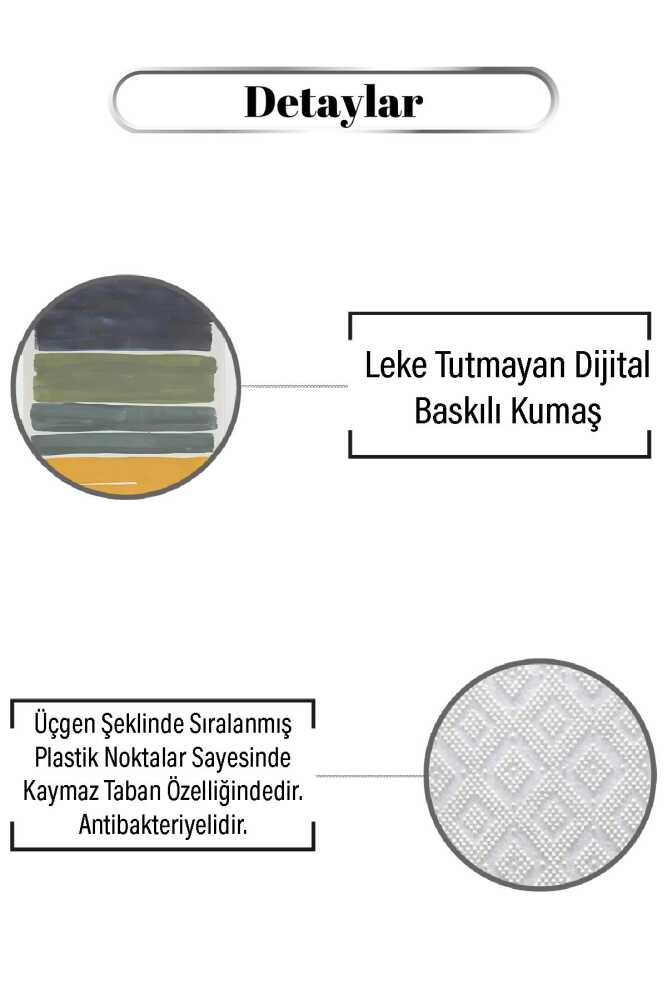 Detaylar

Leke Tutmayan Dijital Baskılı Kumaş

Üçgen Şeklinde Sıralanmış Plastik Noktalar Sayesinde Kaymaz Taban Özelliğindedir. Antibakteriyelidir.